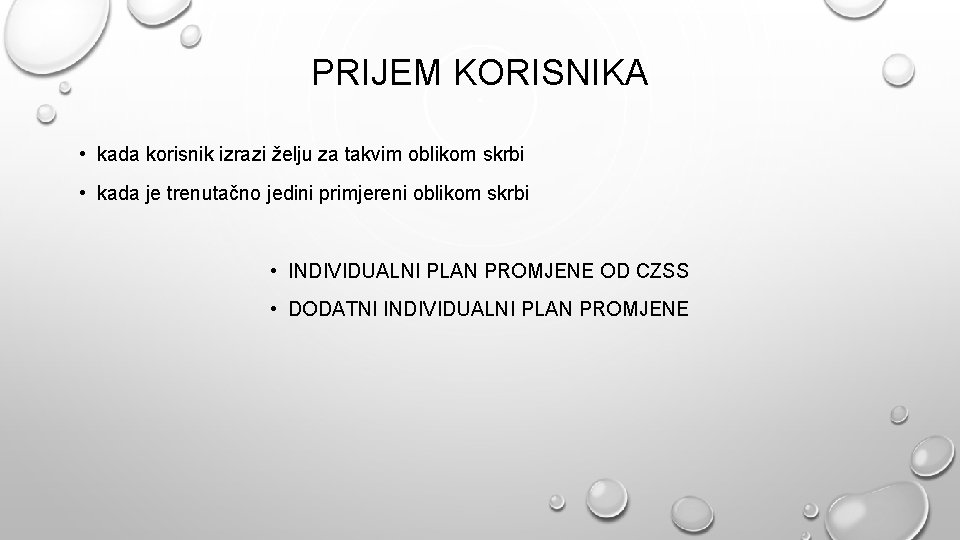 PRIJEM KORISNIKA

• kada korisnik izrazi želju za takvim oblikom skrbi
• kada je trenutačno jedini primjereni oblikom skrbi

• INDIVIDUALNI PLAN PROMJENE OD CZSS
• DODATNI INDIVIDUALNI PLAN PROMJENE